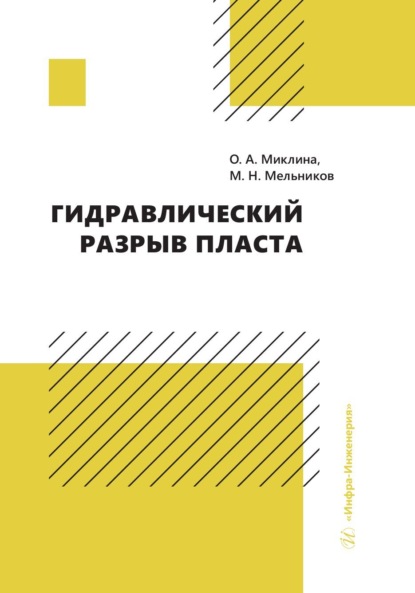 О. А. Миклина,
М. Н. Мельников

ГИДРАВЛИЧЕСКИЙ
РАЗРЫВ ПЛАСТА

«Инфра-Инженерия»